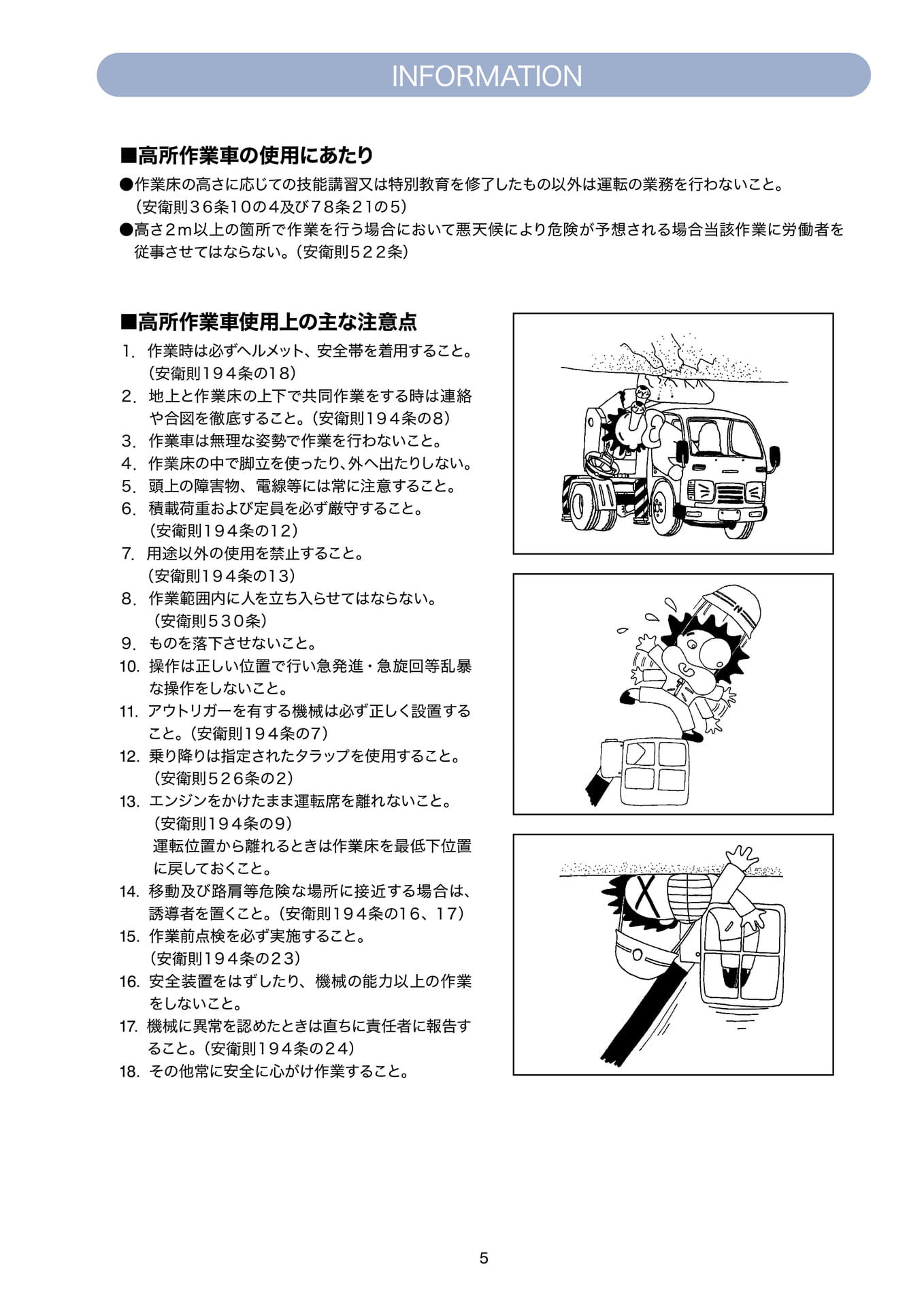 INFORMATION

■高所作業車の使用にあたり

●作業床の高さに応じての技能講習又は特別教育を修了したもの以外は運転の業務を行わないこと。（安衛則36条10の4及び78条21の5）

●高さ2m以上の箇所で作業を行う場合において悪天候により危険が予想される場合当該作業に労働者を従事させてはならない。（安衛則522条）

■高所作業車使用上の主な注意点

1. 作業時は必ずヘルメット、安全帯を着用すること。（安衛則194条の18）
2. 地上と作業床の上下で共同作業をする時は連絡や合図を徹底すること。（安衛則194条の8）
3. 作業車は無理な姿勢で作業を行わないこと。
4. 作業床の中で脚立を使ったり、外へ出たりしない。
5. 頭上の障害物、電線等には常に注意すること。
6. 積載荷重および定員を必ず厳守すること。（安衛則194条の12）
7. 用途以外の使用を禁止すること。（安衛則194条の13）
8. 作業範囲内に人を立ち入らせてはならない。（安衛則530条）
9. ものを落下させないこと。
10. 操作は正しい位置で行い急発進・急旋回等乱暴な操作をしないこと。
11. アウトリガーを有する機械は必ず正しく設置すること。（安衛則194条の7）
12. 乗り降りは指定されたタラップを使用すること。（安衛則526条の2）
13. エンジンをかけたまま運転席を離れないこと。（安衛則194条の9）
運転位置から離れるときは作業床を最低下位置に戻しておくこと。
14. 移動及び路肩等危険な場所に接近する場合は、誘導者を置くこと。（安衛則194条の16、17）
15. 作業前点検を必ず実施すること。（安衛則194条の23）
16. 安全装置をはずしたり、機械の能力以上の作業をしないこと。
17. 機械に異常を認めたときは直ちに責任者に報告すること。（安衛則194条の24）
18. その他常に安全に心がけ作業すること。

5